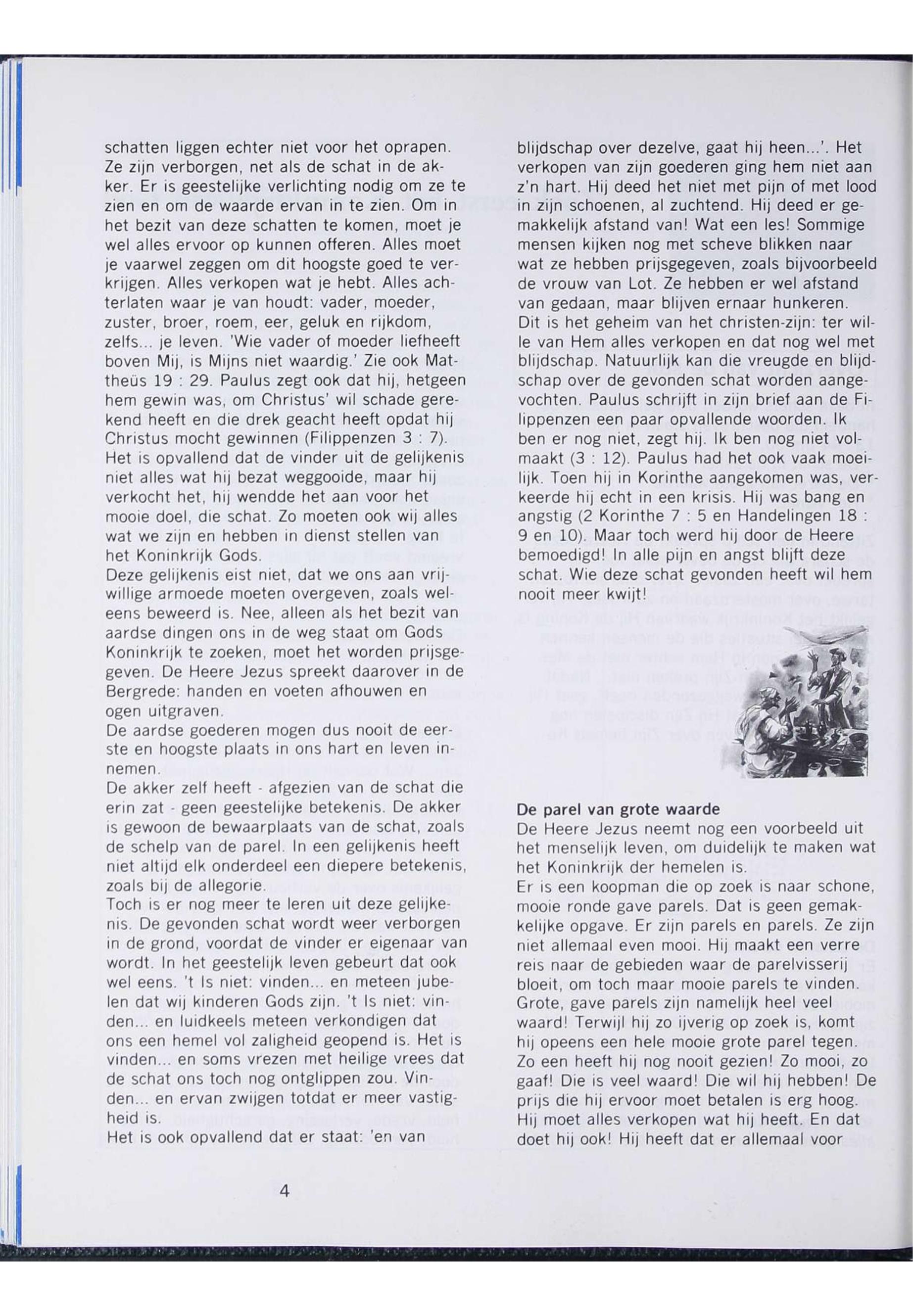 schatten liggen echter niet voor het oprapen. Ze zijn verborgen, net als de schat in de akker. Er is geestelijke verlichting nodig om ze te zien en om de waarde ervan in te zien. Om in het bezit van deze schatten te komen, moet je wel alles ervoor op kunnen offeren. Alles moet je vaarwel zeggen om dit hoogste goed te verkrijgen. Alles verkopen wat je hebt. Alles achterlaten waar je van houdt: vader, moeder, zuster, broer, roem, eer, geluk en rijkdom, zelfs... je leven. 'Wie vader of moeder liefheeft boven Mij, is Mijns niet waardig.' Zie ook Mattheüs 19 : 29. Paulus zegt ook dat hij, hetgeen hem gewin was, om Christus' wil schade gerekend heeft en die drek geacht heeft opdat hij Christus mocht gewinnen (Filippenzen 3 : 7).
Het is opvallend dat de vinder uit de gelijkenis niet alles wat hij bezat weggooide, maar hij verkocht het, hij wendde het aan voor het mooie doel, die schat. Zo moeten ook wij alles wat we zijn en hebben in dienst stellen van het Koninkrijk Gods.
Deze gelijkenis eist niet, dat we ons aan vrijwillige armoede moeten overgeven, zoals weleens beweerd is. Nee, alleen als het bezit van aardse dingen ons in de weg staat om Gods Koninkrijk te zoeken, moet het worden prijsgegeven. De Heere Jezus spreekt daarover in de Bergrede: handen en voeten afhouwen en ogen uitgraven.
De aardse goederen mogen dus nooit de eerste en hoogste plaats in ons hart en leven innemen.
De akker zelf heeft - afgezien van de schat die erin zat - geen geestelijke betekenis. De akker is gewoon de bewaarplaats van de schat, zoals de schelp van de parel. In een gelijkenis heeft niet altijd elk onderdeel een diepere betekenis, zoals bij de allegorie.
Toch is er nog meer te leren uit deze gelijkenis. De gevonden schat wordt weer verborgen in de grond, voordat de vinder er eigenaar van wordt. In het geestelijk leven gebeurt dat ook wel eens. 't Is niet: vinden... en meteen jubelen dat wij kinderen Gods zijn. 't Is niet: vinden... en luidkeels meteen verkondigen dat ons een hemel vol zaligheid geopend is. Het is vinden... en soms vrezen met heilige vrees dat de schat ons toch nog ontglippen zou. Vinden... en ervan zwijgen totdat er meer vastigheid is.
Het is ook opvallend dat er staat: 'en van

blijdschap over dezelve, gaat hij heen...'. Het verkopen van zijn goederen ging hem niet aan z'n hart. Hij deed het niet met pijn of met lood in zijn schoenen, al zuchtend. Hij deed er gemakkelijk afstand van! Wat een les! Sommige mensen kijken nog met scheve blikken naar wat ze hebben prijsgegeven, zoals bijvoorbeeld de vrouw van Lot. Ze hebben er wel afstand van gedaan, maar blijven ernaar hunkeren.
Dit is het geheim van het christen-zijn: ter wille van Hem alles verkopen en dat nog wel met blijdschap. Natuurlijk kan die vreugde en blijdschap over de gevonden schat worden aangevochten. Paulus schrijft in zijn brief aan de Filippenzen een paar opvallende woorden. Ik ben er nog niet, zegt hij. Ik ben nog niet volmaakt (3 : 12). Paulus had het ook vaak moeilijk. Toen hij in Korinthe aangekomen was, verkeerde hij echt in een krisis. Hij was bang en angstig (2 Korinthe 7 : 5 en Handelingen 18 : 9 en 10). Maar toch werd hij door de Heere bemoedigd! In alle pijn en angst blijft deze schat. Wie deze schat gevonden heeft wil hem nooit meer kwijt!

De parel van grote waarde
De Heere Jezus neemt nog een voorbeeld uit het menselijk leven, om duidelijk te maken wat het Koninkrijk der hemelen is.
Er is een koopman die op zoek is naar schone, mooie ronde gave parels. Dat is geen gemakkelijke opgave. Er zijn parels en parels. Ze zijn niet allemaal even mooi. Hij maakt een verre reis naar de gebieden waar de parelvisserij bloeit, om toch maar mooie parels te vinden. Grote, gave parels zijn namelijk heel veel waard! Terwijl hij zo ijverig op zoek is, komt hij opeens een hele mooie grote parel tegen. Zo een heeft hij nog nooit gezien! Zo mooi, zo gaaf! Die is veel waard! Die wil hij hebben! De prijs die hij ervoor moet betalen is erg hoog. Hij moet alles verkopen wat hij heeft. En dat doet hij ook! Hij heeft dat er allemaal voor

4